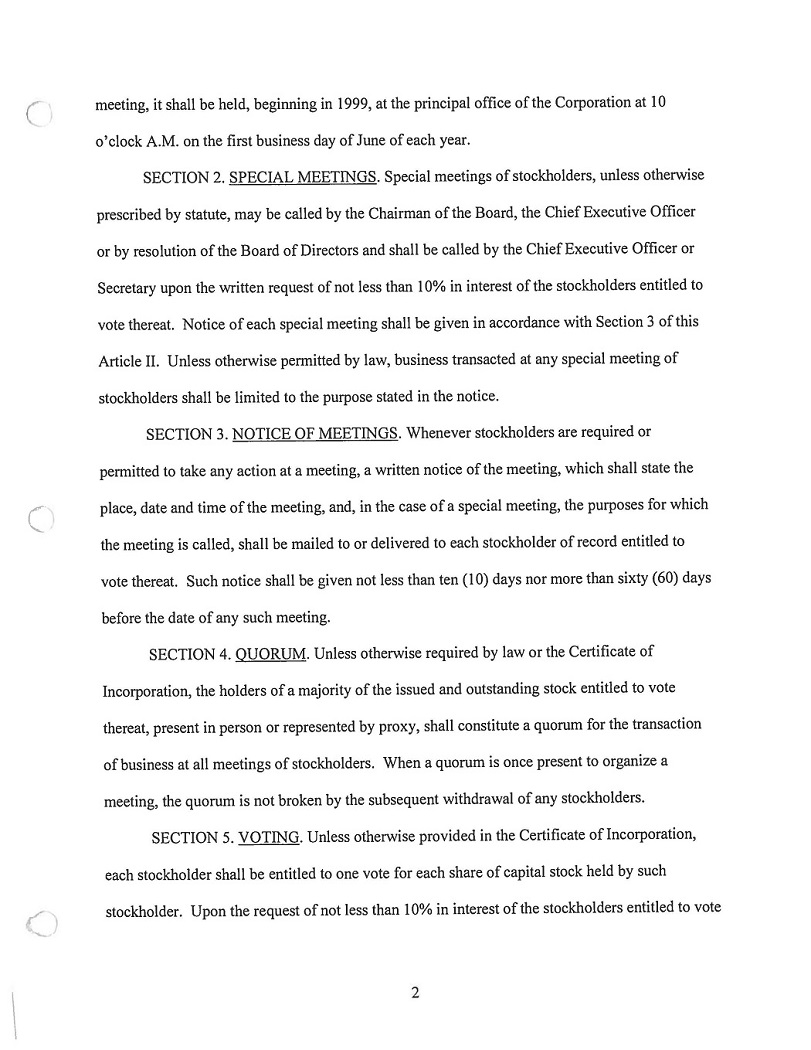 meeting, it shall be held, beginning in 1999, at the principal office of the Corporation at 10 o'clock A.M. on the first business day of June of each year.

SECTION 2. SPECIAL MEETINGS. Special meetings of stockholders, unless otherwise prescribed by statute, may be called by the Chairman of the Board, the Chief Executive Officer or by resolution of the Board of Directors and shall be called by the Chief Executive Officer or Secretary upon the written request of not less than 10% in interest of the stockholders entitled to vote thereat. Notice of each special meeting shall be given in accordance with Section 3 of this Article II. Unless otherwise permitted by law, business transacted at any special meeting of stockholders shall be limited to the purpose stated in the notice.

SECTION 3. NOTICE OF MEETINGS. Whenever stockholders are required or permitted to take any action at a meeting, a written notice of the meeting, which shall state the place, date and time of the meeting, and, in the case of a special meeting, the purposes for which the meeting is called, shall be mailed to or delivered to each stockholder of record entitled to vote thereat. Such notice shall be given not less than ten (10) days nor more than sixty (60) days before the date of any such meeting.

SECTION 4. QUORUM. Unless otherwise required by law or the Certificate of Incorporation, the holders of a majority of the issued and outstanding stock entitled to vote thereat, present in person or represented by proxy, shall constitute a quorum for the transaction of business at all meetings of stockholders. When a quorum is once present to organize a meeting, the quorum is not broken by the subsequent withdrawal of any stockholders.

SECTION 5. VOTING. Unless otherwise provided in the Certificate of Incorporation, each stockholder shall be entitled to one vote for each share of capital stock held by such stockholder. Upon the request of not less than 10% in interest of the stockholders entitled to vote

2